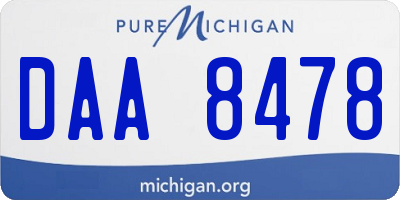 PURE MICHIGAN

DAA 8478

michigan.org